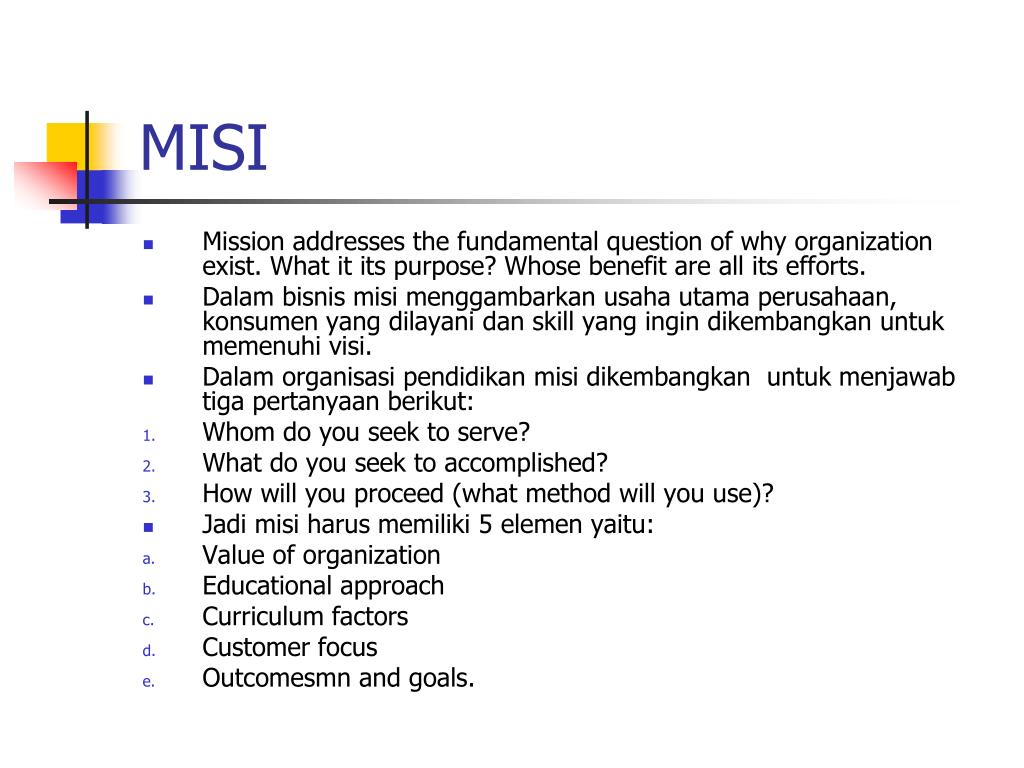 MISI

- Mission addresses the fundamental question of why organization exist. What it its purpose? Whose benefit are all its efforts.
- Dalam bisnis misi menggambarkan usaha utama perusahaan, konsumen yang dilayani dan skill yang ingin dikembangkan untuk memenuhi visi.
- Dalam organisasi pendidikan misi dikembangkan untuk menjawab tiga pertanyaan berikut:
1. Whom do you seek to serve?
2. What do you seek to accomplished?
3. How will you proceed (what method will you use)?
- Jadi misi harus memiliki 5 elemen yaitu:
a. Value of organization
b. Educational approach
c. Curriculum factors
d. Customer focus
e. Outcomesmn and goals.